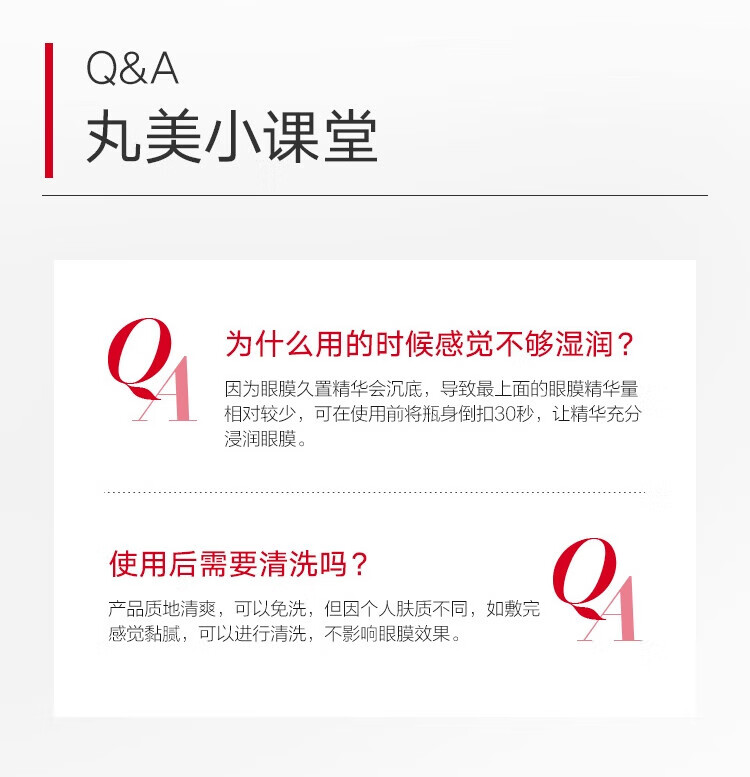 Q&A
丸美小课堂

QA

为什么用的时候感觉不够湿润？

因为眼膜久置精华会沉底，导致最上面的眼膜精华量相对较少，可在使用前将瓶身倒扣30秒，让精华充分浸润眼膜。

使用后需要清洗吗？

产品质地清爽，可以免洗，但因个人肤质不同，如敷完感觉黏腻，可以进行清洗，不影响眼膜效果。

QA